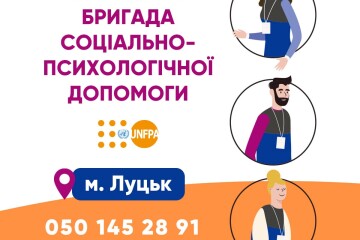 БРИГАДА СОЦІАЛЬНО-ПСИХОЛОГІЧНОЇ ДОПОМОГИ

UNFPA

м. Луцьк

050 145 28 91